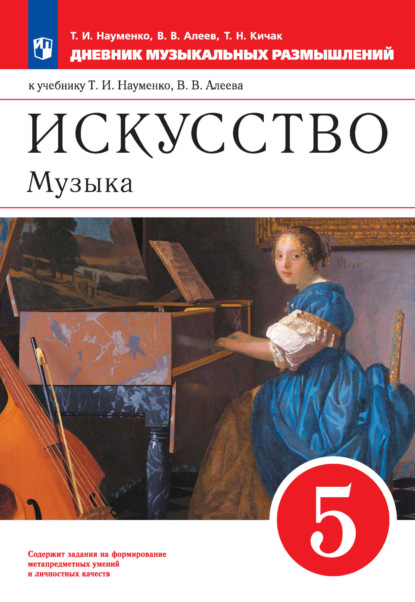 Т. И. Науменко, В. В. Алеев, Т. Н. Кичак
ДНЕВНИК МУЗЫКАЛЬНЫХ РАЗМЫШЛЕНИЙ

к учебнику Т. И. Науменко, В. В. Алеева

ИСКУССТВО
Музыка

5

Содержит задания на формирование метапредметных умений и личностных качеств